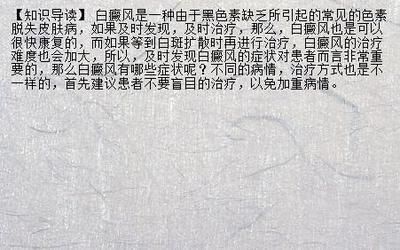 【知识导读】 白癜风是一种由于黑色素缺乏所引起的常见的色素脱失皮肤病，如果及时发现，及时治疗，那么，白癜风也是可以很快康复的，而如果等到白斑扩散时再进行治疗，白癜风的治疗难度也会加大，所以，及时发现白癜风的症状对患者而言非常重要的，那么白癜风有哪些症状呢？不同的病情，治疗方式也是不一样的，首先建议患者不要盲目的治疗，以免加重病情。